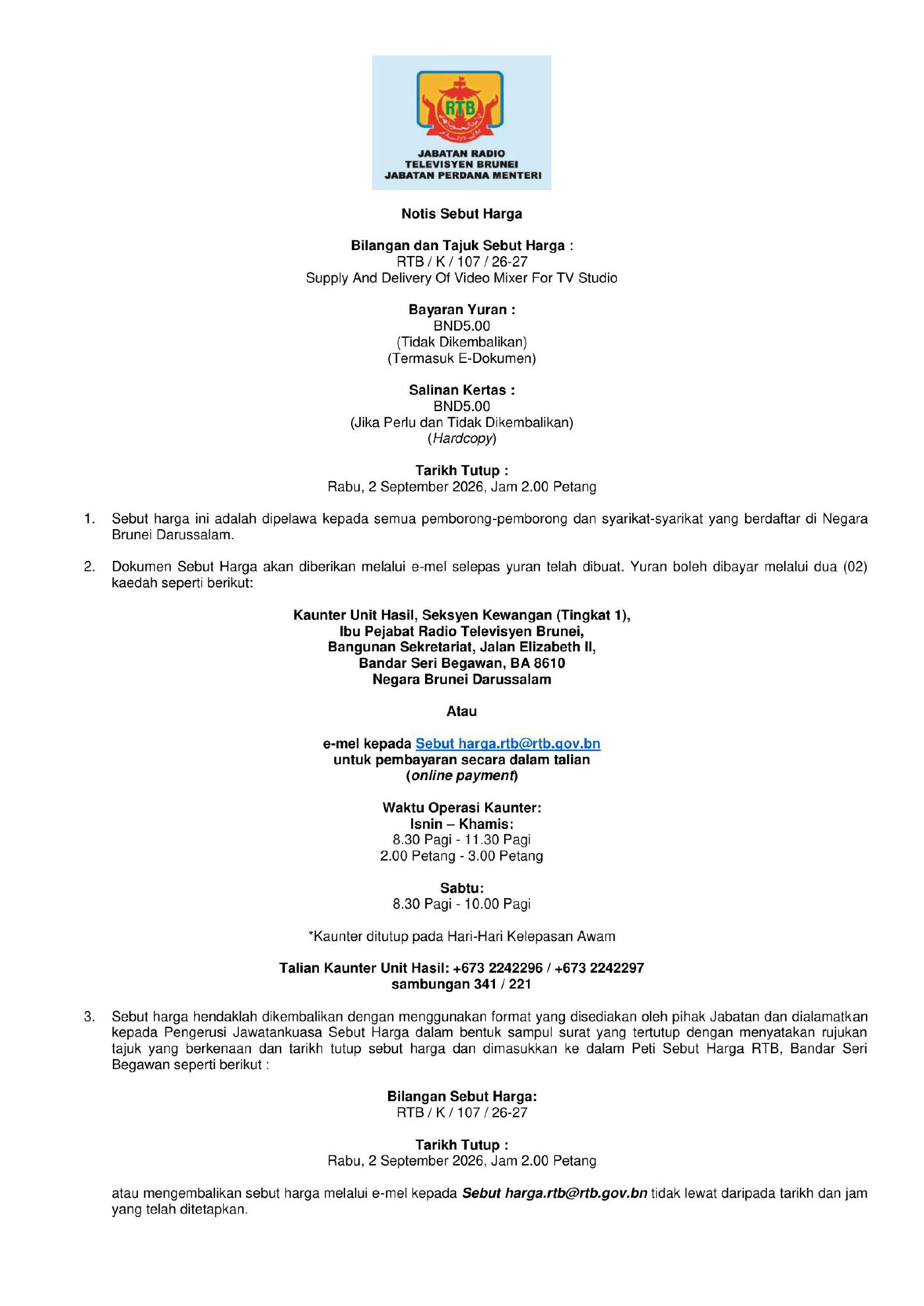 RTB

JABATAN RADIO
TELEVISYEN BRUNEI
JABATAN PERDANA MENTERI

Notis Sebut Harga

Bilangan dan Tajuk Sebut Harga :
RTB / K / 107 / 26-27
Supply And Delivery Of Video Mixer For TV Studio

Bayaran Yuran :
BND5.00
(Tidak Dikembalikan)
(Termasuk E-Dokumen)

Salinan Kertas :
BND5.00
(Jika Perlu dan Tidak Dikembalikan)
(Hardcopy)

Tarikh Tutup :
Rabu, 2 September 2026, Jam 2.00 Petang

1. Sebut harga ini adalah dipelawa kepada semua pemborong-pemborong dan syarikat-syarikat yang berdaftar di Negara Brunei Darussalam.

2. Dokumen Sebut Harga akan diberikan melalui e-mel selepas yuran telah dibuat. Yuran boleh dibayar melalui dua (02) kaedah seperti berikut:

Kaunter Unit Hasil, Seksyen Kewangan (Tingkat 1),
Ibu Pejabat Radio Televisyen Brunei,
Bangunan Sekretariat, Jalan Elizabeth II,
Bandar Seri Begawan, BA 8610
Negara Brunei Darussalam

Atau

e-mel kepada Sebut harga.rtb@rtb.gov.bn
untuk pembayaran secara dalam talian
(online payment)

Waktu Operasi Kaunter:
Isnin – Khamis:
8.30 Pagi - 11.30 Pagi
2.00 Petang - 3.00 Petang

Sabtu:
8.30 Pagi - 10.00 Pagi

*Kaunter ditutup pada Hari-Hari Kelepasan Awam

Talian Kaunter Unit Hasil: +673 2242296 / +673 2242297
sambungan 341 / 221

3. Sebut harga hendaklah dikembalikan dengan menggunakan format yang disediakan oleh pihak Jabatan dan dialamatkan kepada Pengerusi Jawatankuasa Sebut Harga dalam bentuk sampul surat yang tertutup dengan menyatakan rujukan tajuk yang berkenaan dan tarikh tutup sebut harga dan dimasukkan ke dalam Peti Sebut Harga RTB, Bandar Seri Begawan seperti berikut :

Bilangan Sebut Harga:
RTB / K / 107 / 26-27

Tarikh Tutup :
Rabu, 2 September 2026, Jam 2.00 Petang

atau mengembalikan sebut harga melalui e-mel kepada Sebut harga.rtb@rtb.gov.bn tidak lewat daripada tarikh dan jam yang telah ditetapkan.